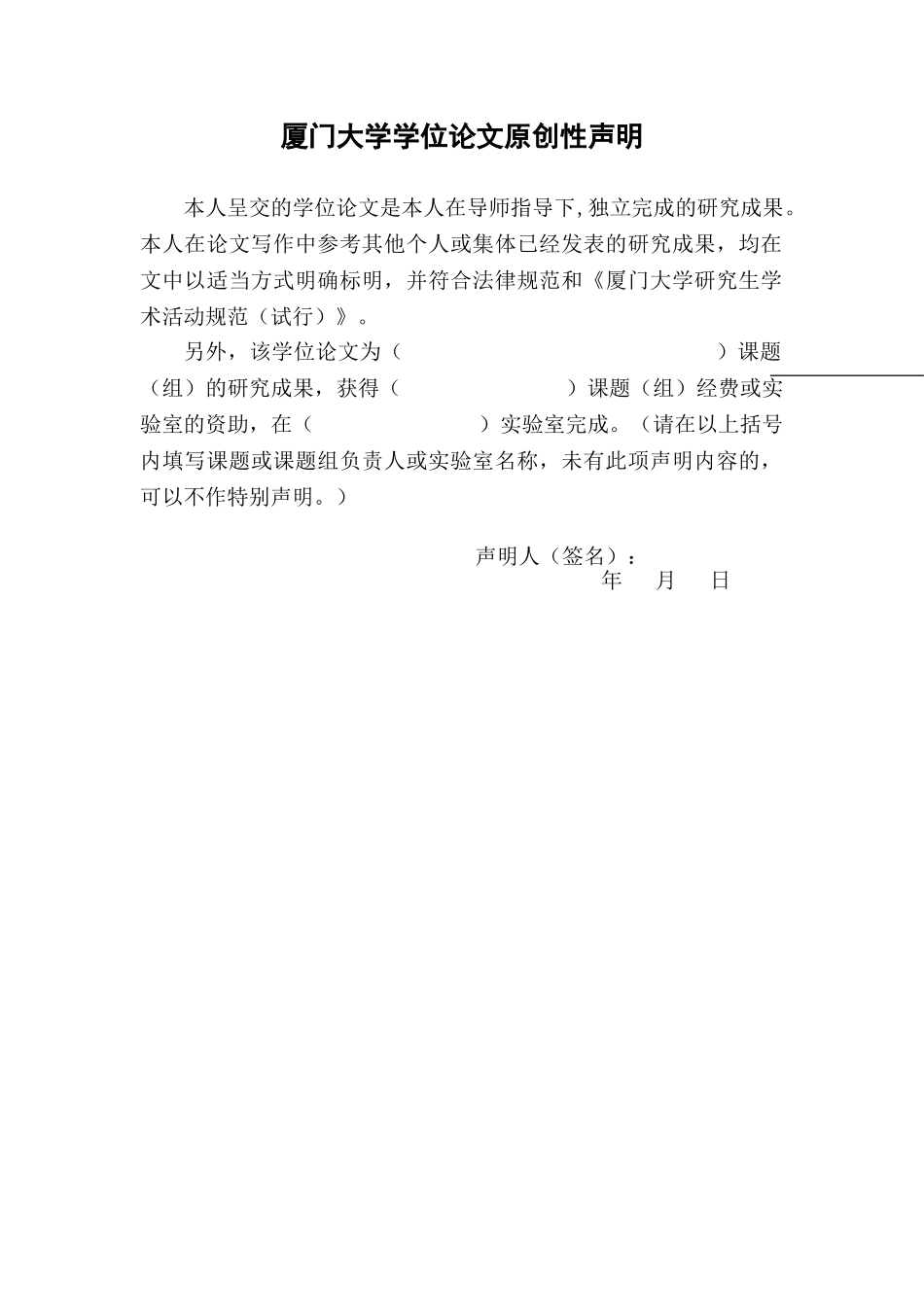 厦门大学学位论文原创性声明

本人呈交的学位论文是本人在导师指导下,独立完成的研究成果。本人在论文写作中参考其他个人或集体已经发表的研究成果，均在文中以适当方式明确标明，并符合法律规范和《厦门大学研究生学术活动规范（试行）》。

另外，该学位论文为（　　　　　　　　　　　　）课题（组）的研究成果，获得（　　　　　　）课题（组）经费或实验室的资助，在（　　　　　　）实验室完成。（请在以上括号内填写课题或课题组负责人或实验室名称，未有此项声明内容的，可以不作特别声明。）

声明人（签名）：
年　月　日